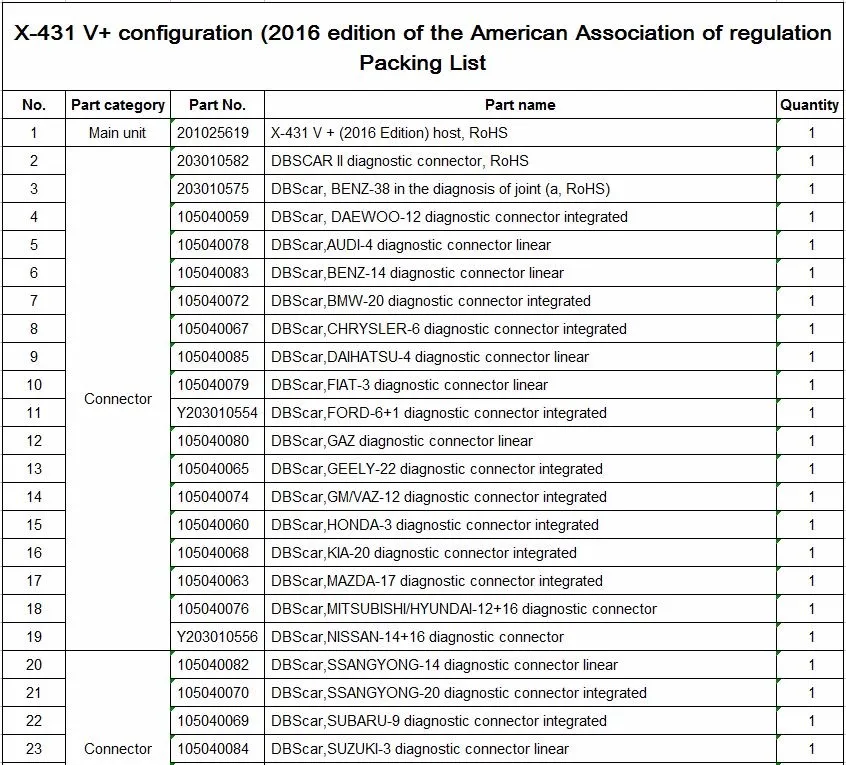 X-431 V+ configuration (2016 edition of the American Association of regulation Packing List

| No. | Part category | Part No. | Part name | Quantity |
|---|---|---|---|---|
| 1 | Main unit | 201025619 | X-431 V + (2016 Edition) host, RoHS | 1 |
| 2 | Connector | 203010582 | DBSCAR II diagnostic connector, RoHS | 1 |
| 3 | | 203010575 | DBScar, BENZ-38 in the diagnosis of joint (a, RoHS) | 1 |
| 4 | | 105040059 | DBScar, DAEWOO-12 diagnostic connector integrated | 1 |
| 5 | | 105040078 | DBScar,AUDI-4 diagnostic connector linear | 1 |
| 6 | | 105040083 | DBScar,BENZ-14 diagnostic connector linear | 1 |
| 7 | | 105040072 | DBScar,BMW-20 diagnostic connector integrated | 1 |
| 8 | | 105040067 | DBScar,CHRYSLER-6 diagnostic connector integrated | 1 |
| 9 | | 105040085 | DBScar,DAIHATSU-4 diagnostic connector linear | 1 |
| 10 | | 105040079 | DBScar,FIAT-3 diagnostic connector linear | 1 |
| 11 | | Y203010554 | DBScar,FORD-6+1 diagnostic connector integrated | 1 |
| 12 | | 105040080 | DBScar,GAZ diagnostic connector linear | 1 |
| 13 | | 105040065 | DBScar,GEELY-22 diagnostic connector integrated | 1 |
| 14 | | 105040074 | DBScar,GM/VAZ-12 diagnostic connector integrated | 1 |
| 15 | | 105040060 | DBScar,HONDA-3 diagnostic connector integrated | 1 |
| 16 | | 105040068 | DBScar,KIA-20 diagnostic connector integrated | 1 |
| 17 | | 105040063 | DBScar,MAZDA-17 diagnostic connector integrated | 1 |
| 18 | | 105040076 | DBScar,MITSUBISHI/HYUNDAI-12+16 diagnostic connector | 1 |
| 19 | | Y203010556 | DBScar,NISSAN-14+16 diagnostic connector | 1 |
| 20 | Connector | 105040082 | DBScar,SSANGYONG-14 diagnostic connector linear | 1 |
| 21 | | 105040070 | DBScar,SSANGYONG-20 diagnostic connector integrated | 1 |
| 22 | | 105040069 | DBScar,SUBARU-9 diagnostic connector integrated | 1 |
| 23 | | 105040084 | DBScar,SUZUKI-3 diagnostic connector linear | 1 |